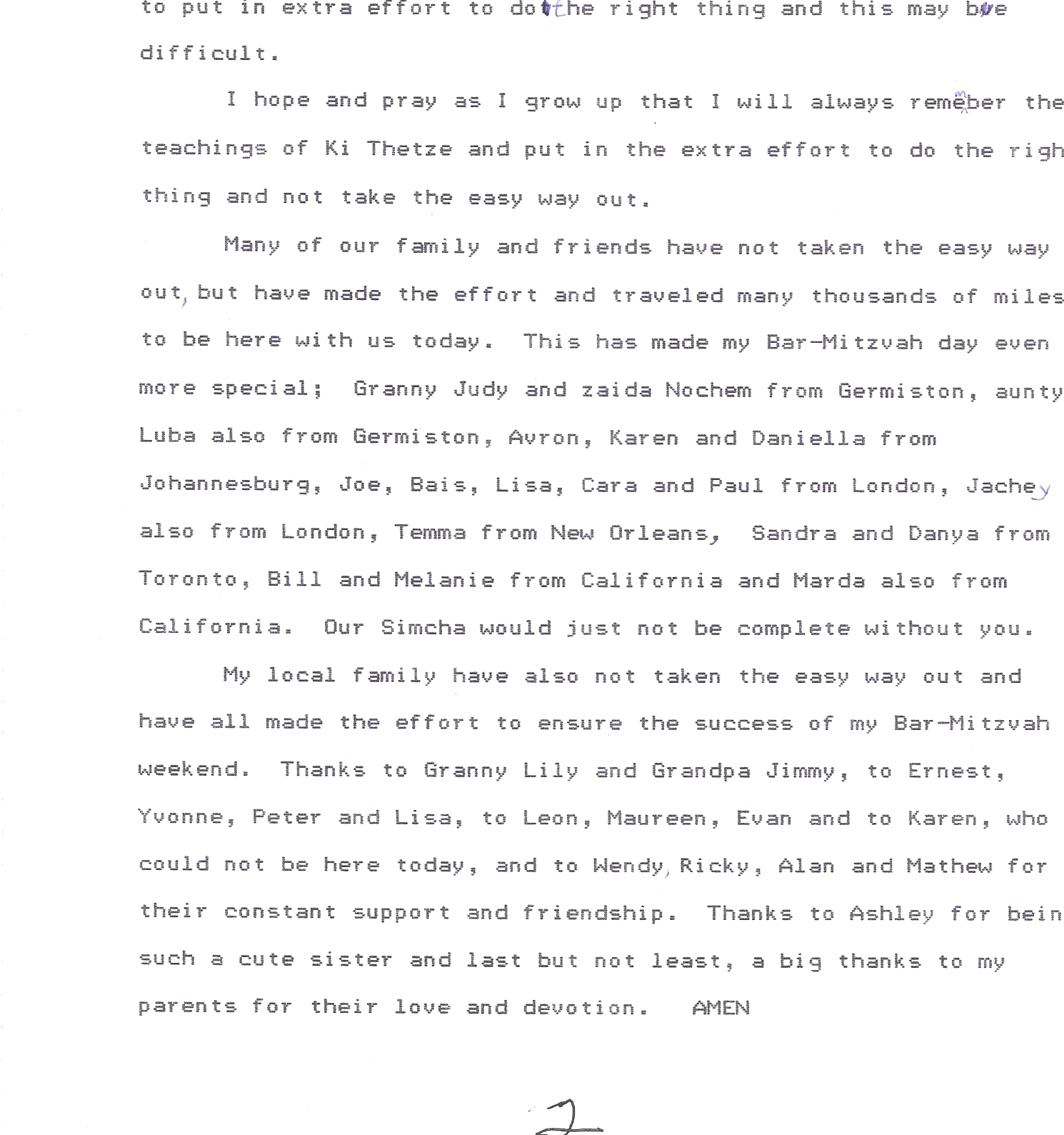 to put in extra effort to do the right thing and this may be difficult.

I hope and pray as I grow up that I will always remember the teachings of Ki Thetze and put in the extra effort to do the righ thing and not take the easy way out.

Many of our family and friends have not taken the easy way out, but have made the effort and traveled many thousands of miles to be here with us today. This has made my Bar-Mitzvah day even more special; Granny Judy and zaida Nochem from Germiston, aunty Luba also from Germiston, Avron, Karen and Daniella from Johannesburg, Joe, Bais, Lisa, Cara and Paul from London, Jachey also from London, Temma from New Orleans, Sandra and Danya from Toronto, Bill and Melanie from California and Marda also from California. Our Simcha would just not be complete without you.

My local family have also not taken the easy way out and have all made the effort to ensure the success of my Bar-Mitzvah weekend. Thanks to Granny Lily and Grandpa Jimmy, to Ernest, Yvonne, Peter and Lisa, to Leon, Maureen, Evan and to Karen, who could not be here today, and to Wendy, Ricky, Alan and Mathew for their constant support and friendship. Thanks to Ashley for bein such a cute sister and last but not least, a big thanks to my parents for their love and devotion. AMEN

2